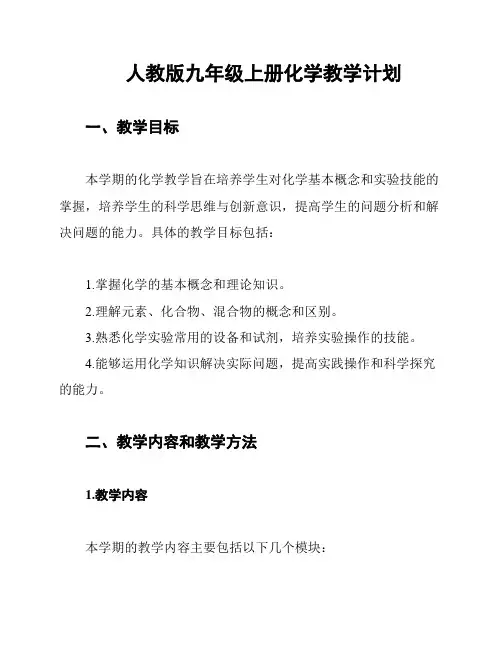 人教版九年级上册化学教学计划

一、教学目标

本学期的化学教学旨在培养学生对化学基本概念和实验技能的掌握，培养学生的科学思维与创新意识，提高学生的问题分析和解决问题的能力。具体的教学目标包括：

1.掌握化学的基本概念和理论知识。

2.理解元素、化合物、混合物的概念和区别。

3.熟悉化学实验常用的设备和试剂，培养实验操作的技能。

4.能够运用化学知识解决实际问题，提高实践操作和科学探究的能力。

二、教学内容和教学方法

1.教学内容

本学期的教学内容主要包括以下几个模块：